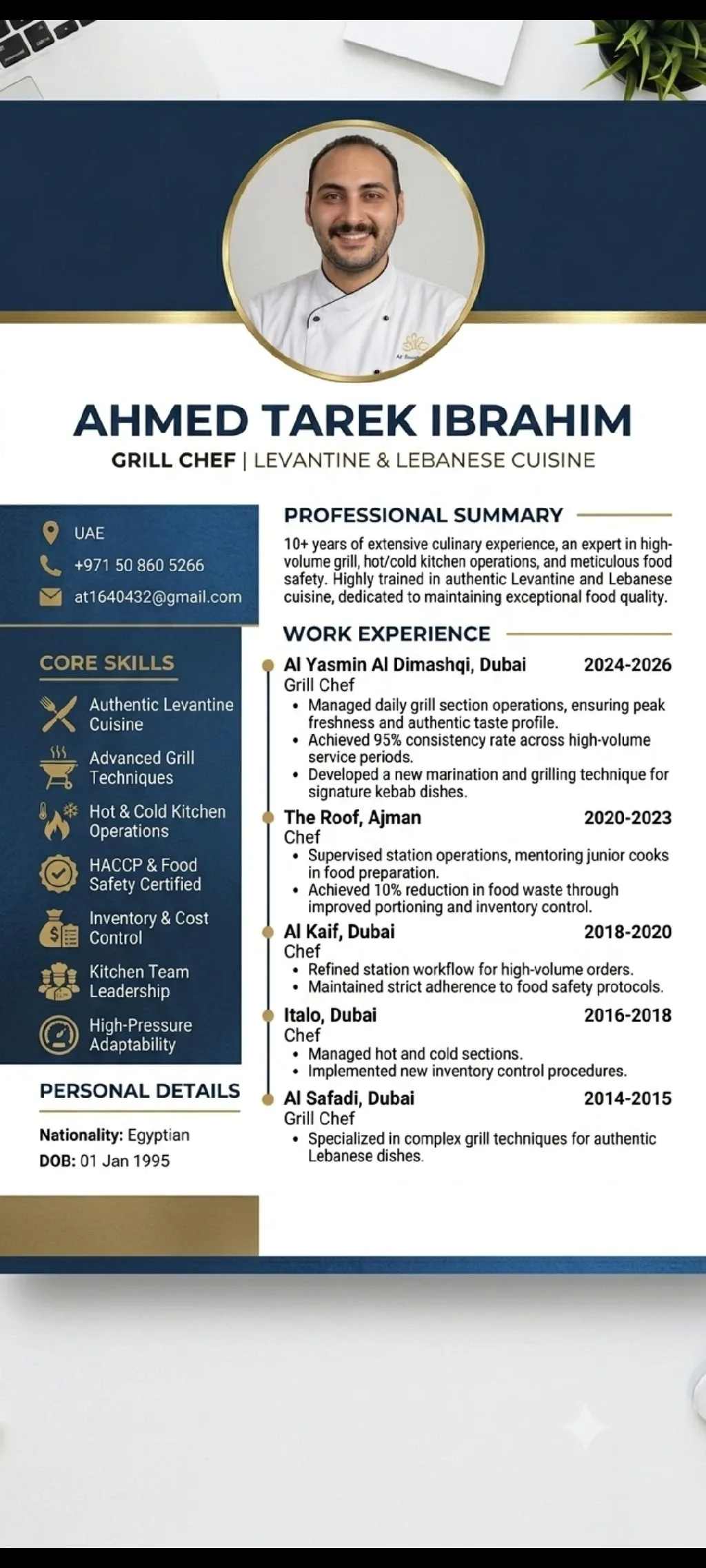 AHMED TAREK IBRAHIM
GRILL CHEF | LEVANTINE & LEBANESE CUISINE

UAE
+971 50 860 5266
at1640432@gmail.com

CORE SKILLS
Authentic Levantine Cuisine
Advanced Grill Techniques
Hot & Cold Kitchen Operations
HACCP & Food Safety Certified
Inventory & Cost Control
Kitchen Team Leadership
High-Pressure Adaptability

PERSONAL DETAILS
Nationality: Egyptian
DOB: 01 Jan 1995

PROFESSIONAL SUMMARY
10+ years of extensive culinary experience, an expert in high-volume grill, hot/cold kitchen operations, and meticulous food safety. Highly trained in authentic Levantine and Lebanese cuisine, dedicated to maintaining exceptional food quality.

WORK EXPERIENCE
Al Yasmin Al Dimashqi, Dubai 2024-2026
Grill Chef
• Managed daily grill section operations, ensuring peak freshness and authentic taste profile.
• Achieved 95% consistency rate across high-volume service periods.
• Developed a new marination and grilling technique for signature kebab dishes.

The Roof, Ajman 2020-2023
Chef
• Supervised station operations, mentoring junior cooks in food preparation.
• Achieved 10% reduction in food waste through improved portioning and inventory control.

Al Kaif, Dubai 2018-2020
Chef
• Refined station workflow for high-volume orders.
• Maintained strict adherence to food safety protocols.

Italo, Dubai 2016-2018
Chef
• Managed hot and cold sections.
• Implemented new inventory control procedures.

Al Safadi, Dubai 2014-2015
Grill Chef
• Specialized in complex grill techniques for authentic Lebanese dishes.